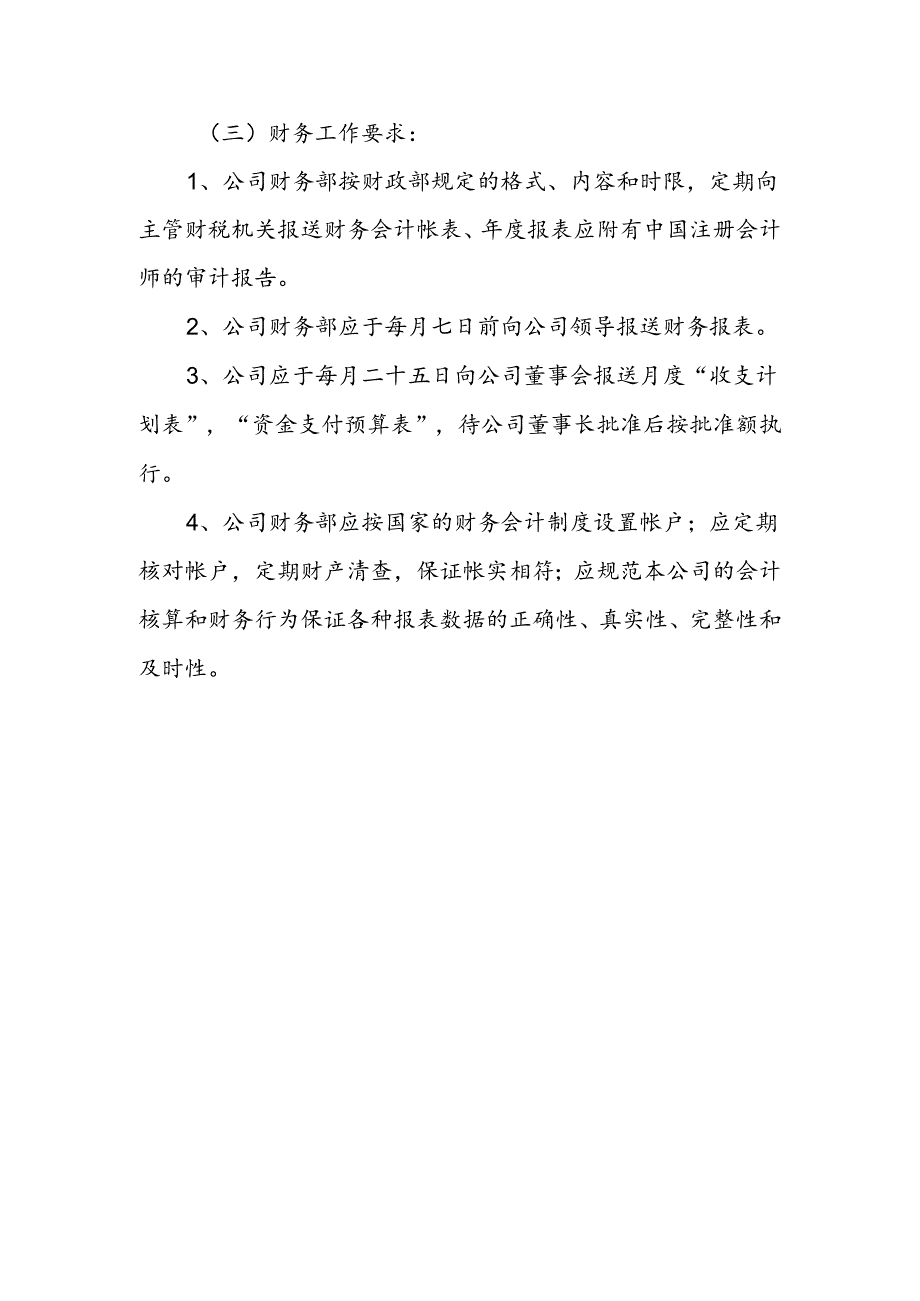 （三）财务工作要求：

1、公司财务部按财政部规定的格式、内容和时限，定期向主管财税机关报送财务会计帐表、年度报表应附有中国注册会计师的审计报告。

2、公司财务部应于每月七日前向公司领导报送财务报表。

3、公司应于每月二十五日向公司董事会报送月度“收支计划表”，“资金支付预算表”，待公司董事长批准后按批准额执行。

4、公司财务部应按国家的财务会计制度设置帐户；应定期核对帐户，定期财产清查，保证帐实相符；应规范本公司的会计核算和财务行为保证各种报表数据的正确性、真实性、完整性和及时性。